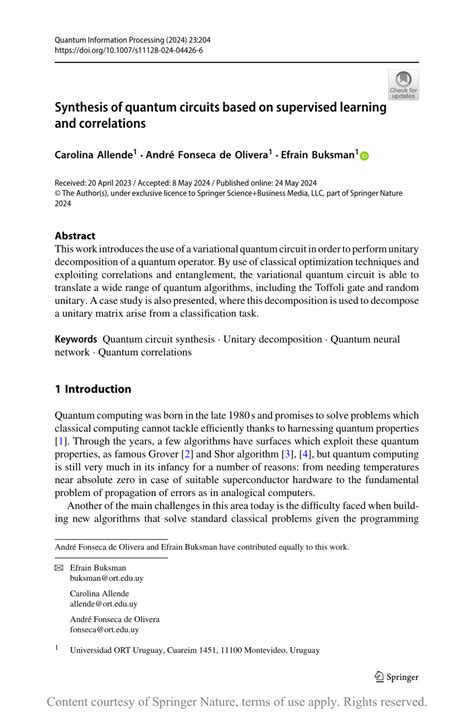 Quantum Information Processing (2024) 23:204
https://doi.org/10.1007/s11128-024-04426-6

Check for updates

Synthesis of quantum circuits based on supervised learning and correlations

Carolina Allende$^1$ · André Fonseca de Olivera$^1$ · Efrain Buksman$^1$

Received: 20 April 2023 / Accepted: 8 May 2024 / Published online: 24 May 2024
© The Author(s), under exclusive licence to Springer Science+Business Media, LLC, part of Springer Nature 2024

Abstract
This work introduces the use of a variational quantum circuit in order to perform unitary decomposition of a quantum operator. By use of classical optimization techniques and exploiting correlations and entanglement, the variational quantum circuit is able to translate a wide range of quantum algorithms, including the Toffoli gate and random unitary. A case study is also presented, where this decomposition is used to decompose a unitary matrix arise from a classification task.

Keywords Quantum circuit synthesis · Unitary decomposition · Quantum neural network · Quantum correlations

1 Introduction

Quantum computing was born in the late 1980 s and promises to solve problems which classical computing cannot tackle efficiently thanks to harnessing quantum properties [1]. Through the years, a few algorithms have surfaces which exploit these quantum properties, as famous Grover [2] and Shor algorithm [3], [4], but quantum computing is still very much in its infancy for a number of reasons: from needing temperatures near absolute zero in case of suitable superconductor hardware to the fundamental problem of propagation of errors as in analogical computers.

Another of the main challenges in this area today is the difficulty faced when building new algorithms that solve standard classical problems given the programming

André Fonseca de Olivera and Efrain Buksman have contributed equally to this work.

Efrain Buksman
buksman@ort.edu.uy

Carolina Allende
allende@ort.edu.uy

André Fonseca de Olivera
fonseca@ort.edu.uy

$^1$ Universidad ORT Uruguay, Cuareim 1451, 11100 Montevideo, Uruguay

Springer

Content courtesy of Springer Nature, terms of use apply. Rights reserved.